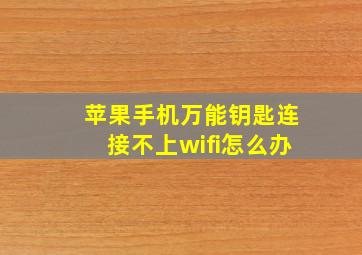 苹果手机万能钥匙连接不上wifi怎么办